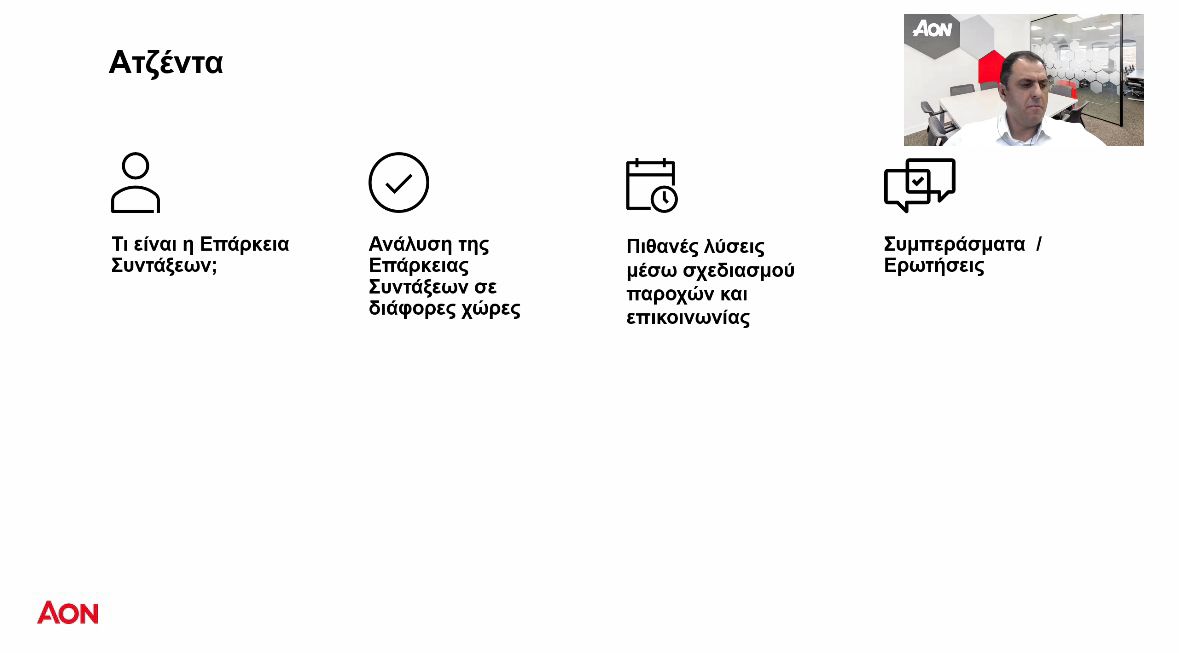 Ατζέντα

AON

Τι είναι η Επάρκεια Συντάξεων;

Ανάλυση της Επάρκειας Συντάξεων σε διάφορες χώρες

Πιθανές λύσεις μέσω σχεδιασμού παροχών και επικοινωνίας

Συμπεράσματα / Ερωτήσεις

AON